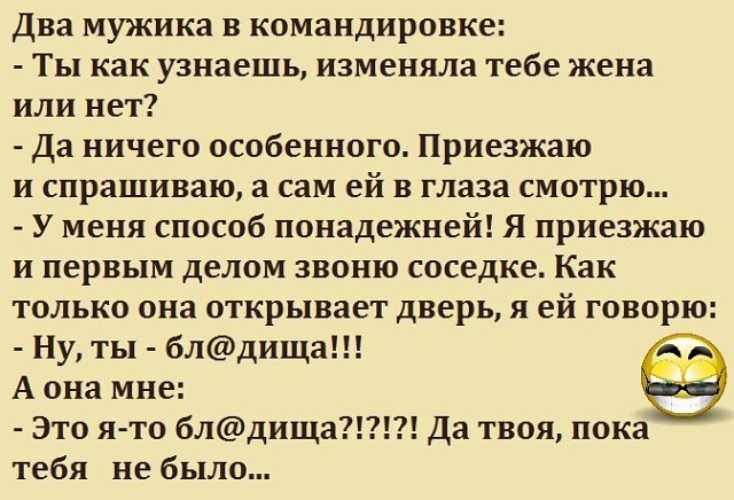 Два мужика в командировке:
- Ты как узнаешь, изменяла тебе жена или нет?
- Да ничего особенного. Приезжаю и спрашиваю, а сам ей в глаза смотрю...
- У меня способ понадежней! Я приезжаю и первым делом звоню соседке. Как только она открывает дверь, я ей говорю:
- Ну, ты - бл@дища!!!
А она мне:
- Это я-то бл@дища?!?!?! Да твоя, пока тебя не было...